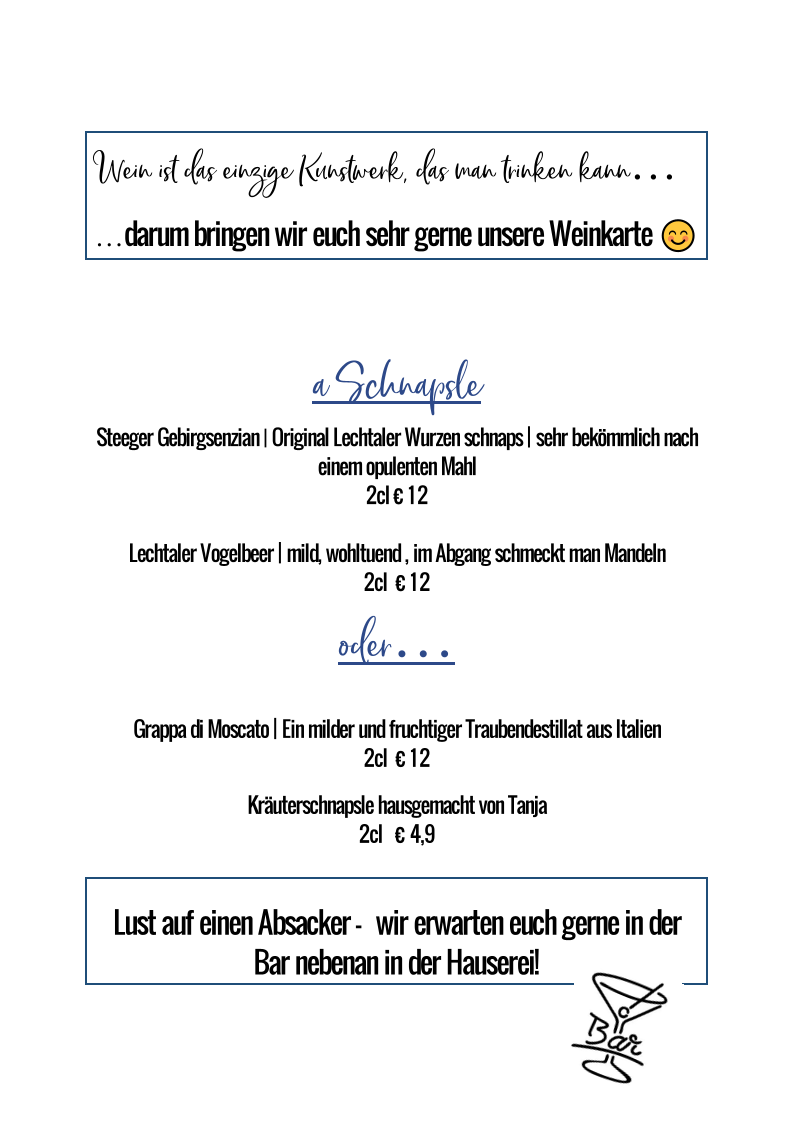 Wein ist das einzige Kunstwerk, das man trinken kann…

…darum bringen wir euch sehr gerne unsere Weinkarte 😊

a Schnapsle

Steeger Gebirgsenzian | Original Lechtaler Wurzen schnaps | sehr bekömmlich nach einem opulenten Mahl
2cl € 12

Lechtaler Vogelbeer | mild, wohltuend , im Abgang schmeckt man Mandeln
2cl € 12

oder…

Grappa di Moscato | Ein milder und fruchtiger Traubendestillat aus Italien
2cl € 12

Kräuterschnapsle hausgemacht von Tanja
2cl € 4,9

Lust auf einen Absacker - wir erwarten euch gerne in der Bar nebenan in der Hauserei!

Bar